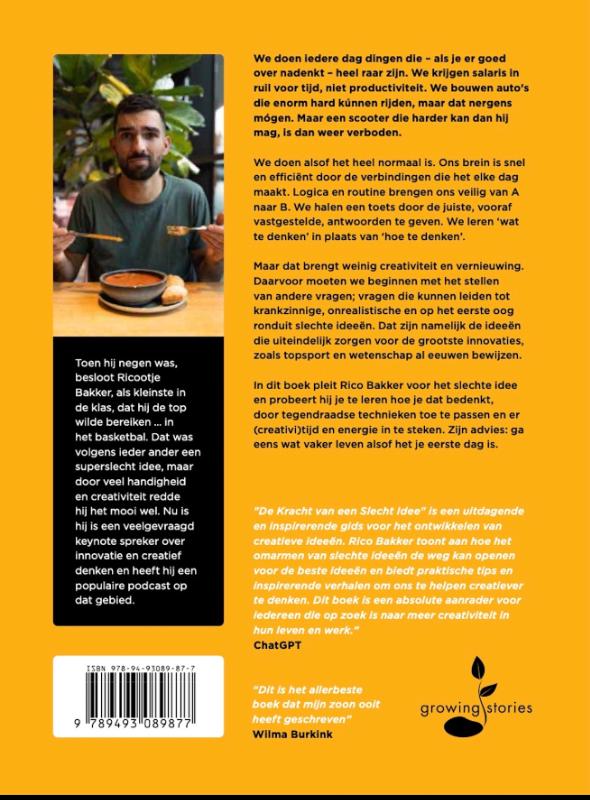 Toen hij negen was, besloot Ricootje Bakker, als kleinste in de klas, dat hij de top wilde bereiken ... in het basketbal. Dat was volgens ieder ander een superslecht idee, maar door veel handigheid en creativiteit redde hij het mooi wel. Nu is hij is een veelgevraagd keynote spreker over innovatie en creatief denken en heeft hij een populaire podcast op dat gebied.

ISBN 978-94-93089-87-7

9 789493 089877

We doen iedere dag dingen die – als je er goed over nadenkt – heel raar zijn. We krijgen salaris in ruil voor tijd, niet productiviteit. We bouwen auto's die enorm hard kúnnen rijden, maar dat nergens mógen. Maar een scooter die harder kan dan hij mag, is dan weer verboden.

We doen alsof het heel normaal is. Ons brein is snel en efficiënt door de verbindingen die het elke dag maakt. Logica en routine brengen ons veilig van A naar B. We halen een toets door de juiste, vooraf vastgestelde, antwoorden te geven. We leren 'wat te denken' in plaats van 'hoe te denken'.

Maar dat brengt weinig creativiteit en vernieuwing. Daarvoor moeten we beginnen met het stellen van andere vragen; vragen die kunnen leiden tot krankzinnige, onrealistische en op het eerste oog ronduit slechte ideeën. Dat zijn namelijk de ideeën die uiteindelijk zorgen voor de grootste innovaties, zoals topsport en wetenschap al eeuwen bewijzen.

In dit boek pleit Rico Bakker voor het slechte idee en probeert hij je te leren hoe je dat bedenkt, door tegendraadse technieken toe te passen en er (creativi)tijd en energie in te steken. Zijn advies: ga eens wat vaker leven alsof het je eerste dag is.

"De Kracht van een Slecht Idee" is een uitdagende en inspirerende gids voor het ontwikkelen van creatieve ideeën. Rico Bakker toont aan hoe het omarmen van slechte ideeën de weg kan openen voor de beste ideeën en biedt praktische tips en inspirerende verhalen om ons te helpen creatiever te denken. Dit boek is een absolute aanrader voor iedereen die op zoek is naar meer creativiteit in hun leven en werk."
ChatGPT

"Dit is het allerbeste boek dat mijn zoon ooit heeft geschreven"
Wilma Burkink

growing stories